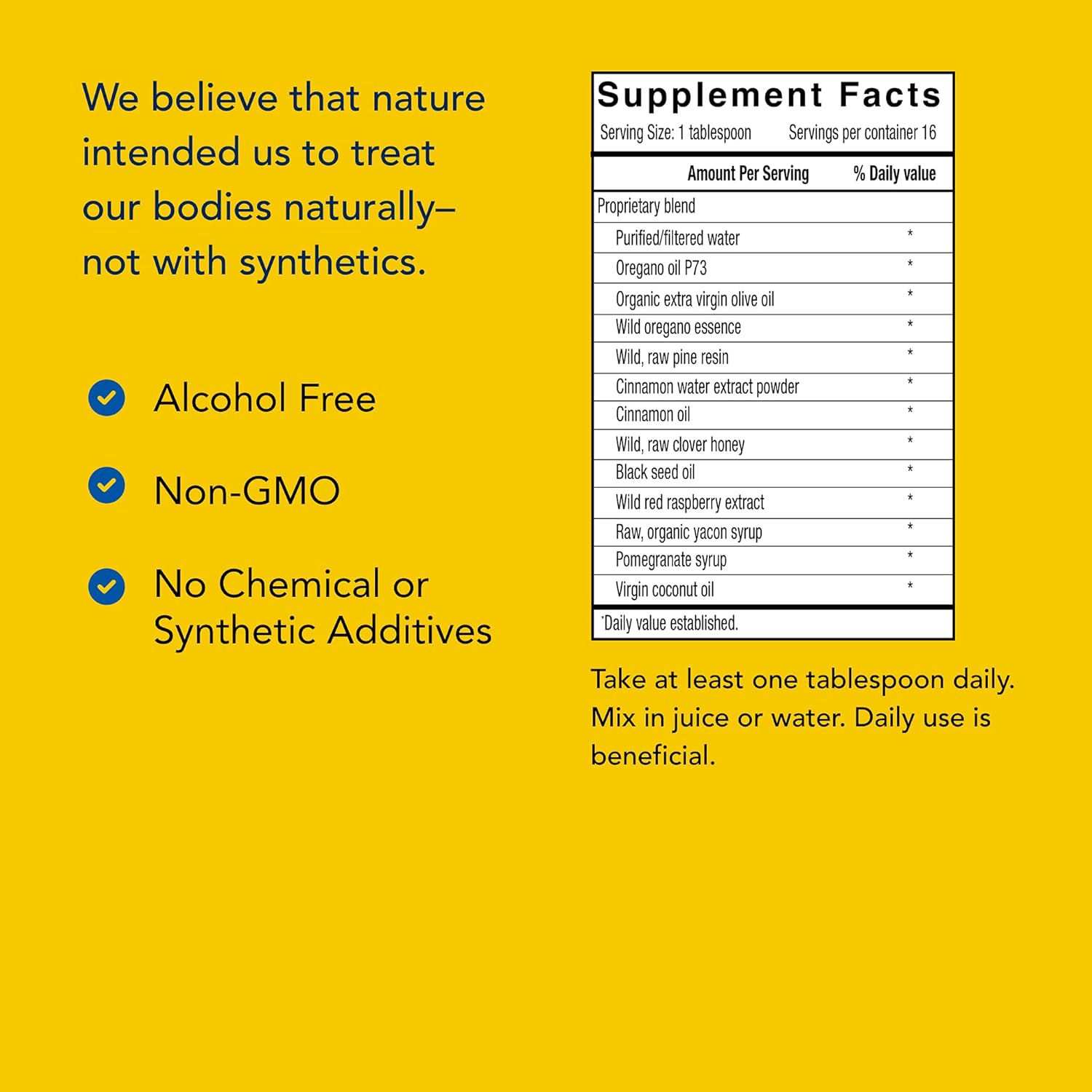 We believe that nature intended us to treat our bodies naturally– not with synthetics.

Alcohol Free

Non-GMO

No Chemical or Synthetic Additives

Supplement Facts
Serving Size: 1 tablespoon Servings per container 16

| Amount Per Serving | % Daily value |
|---|---|
| Proprietary blend | |
| Purified/filtered water | * |
| Oregano oil P73 | * |
| Organic extra virgin olive oil | * |
| Wild oregano essence | * |
| Wild, raw pine resin | * |
| Cinnamon water extract powder | * |
| Cinnamon oil | * |
| Wild, raw clover honey | * |
| Black seed oil | * |
| Wild red raspberry extract | * |
| Raw, organic yacon syrup | * |
| Pomegranate syrup | * |
| Virgin coconut oil | * |

*Daily value established.

Take at least one tablespoon daily. Mix in juice or water. Daily use is beneficial.